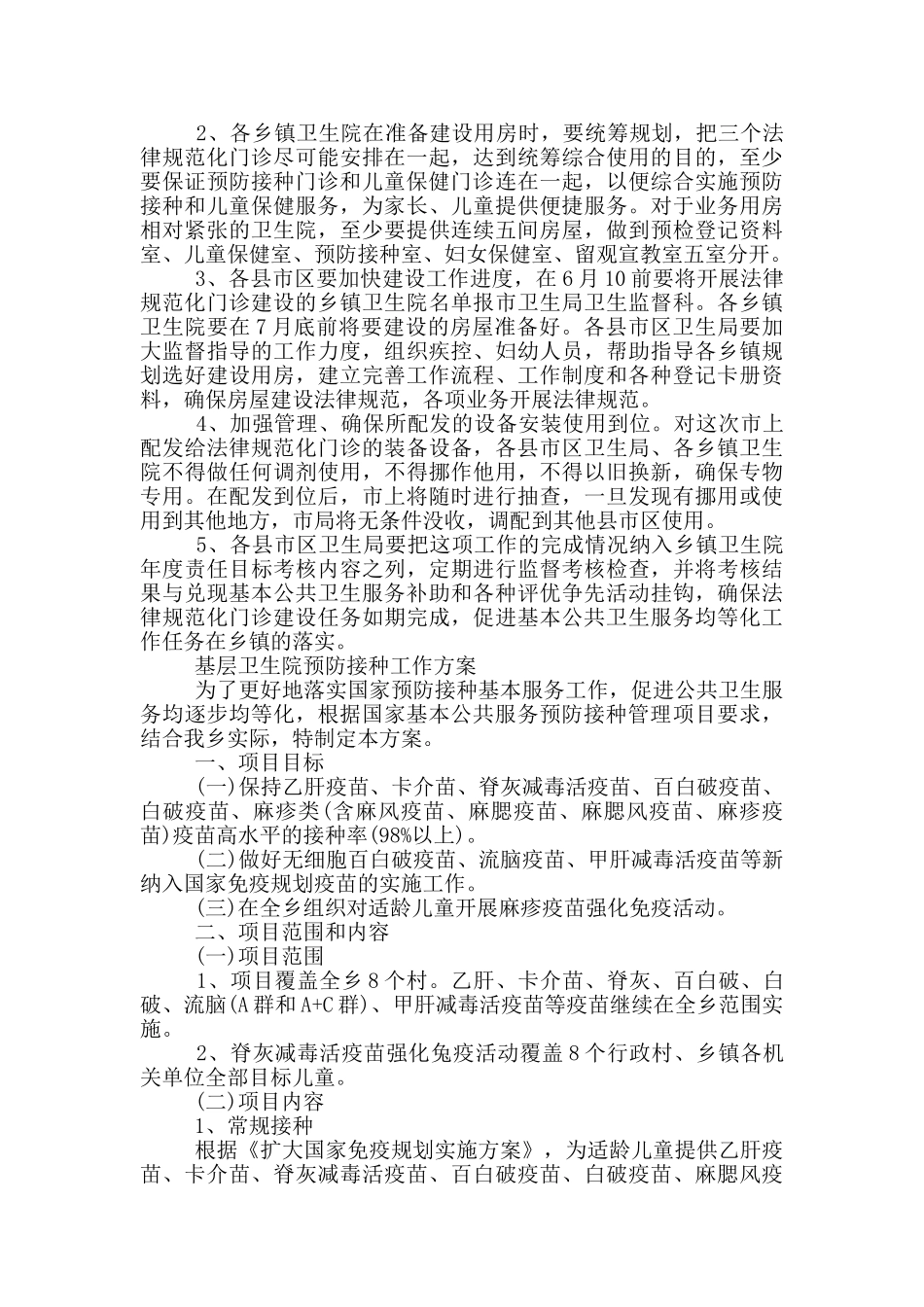 2、各乡镇卫生院在准备建设用房时，要统筹规划，把三个法律规范化门诊尽可能安排在一起，达到统筹综合使用的目的，至少要保证预防接种门诊和儿童保健门诊连在一起，以便综合实施预防接种和儿童保健服务，为家长、儿童提供便捷服务。对于业务用房相对紧张的卫生院，至少要提供连续五间房屋，做到预检登记资料室、儿童保健室、预防接种室、妇女保健室、留观宣教室五室分开。

3、各县市区要加快建设工作进度，在6月10前要将开展法律规范化门诊建设的乡镇卫生院名单报市卫生局卫生监督科。各乡镇卫生院要在7月底前将要建设的房屋准备好。各县市区卫生局要加大监督指导的工作力度，组织疾控、妇幼人员，帮助指导各乡镇规划选好建设用房，建立完善工作流程、工作制度和各种登记卡册资料，确保房屋建设法律规范，各项业务开展法律规范。

4、加强管理、确保所配发的设备安装使用到位。对这次市上配发给法律规范化门诊的装备设备，各县市区卫生局、各乡镇卫生院不得做任何调剂使用，不得挪作他用，不得以旧换新，确保专物专用。在配发到位后，市上将随时进行抽查，一旦发现有挪用或使用到其他地方，市局将无条件没收，调配到其他县市区使用。

5、各县市区卫生局要把这项工作的完成情况纳入乡镇卫生院年度责任目标考核内容之列，定期进行监督考核检查，并将考核结果与兑现基本公共卫生服务补助和各种评优争先活动挂钩，确保法律规范化门诊建设任务如期完成，促进基本公共卫生服务均等化工作任务在乡镇的落实。

基层卫生院预防接种工作方案

为了更好地落实国家预防接种基本服务工作，促进公共卫生服务均逐步均等化，根据国家基本公共服务预防接种管理项目要求，结合我乡实际，特制定本方案。

一、项目目标

(一)保持乙肝疫苗、卡介苗、脊灰减毒活疫苗、百白破疫苗、白破疫苗、麻疹类(含麻风疫苗、麻腮疫苗、麻腮风疫苗、麻疹疫苗)疫苗高水平的接种率(98%以上)。

(二)做好无细胞百白破疫苗、流脑疫苗、甲肝减毒活疫苗等新纳入国家免疫规划疫苗的实施工作。

(三)在全乡组织对适龄儿童开展麻疹疫苗强化免疫活动。

二、项目范围和内容

(一)项目范围

1、项目覆盖全乡8个村。乙肝、卡介苗、脊灰、百白破、白破、流脑(A群和A+C群)、甲肝减毒活疫苗等疫苗继续在全乡范围实施。

2、脊灰减毒活疫苗强化免疫活动覆盖8个行政村、乡镇各机关单位全部目标儿童。

(二)项目内容

1、常规接种

根据《扩大国家免疫规划实施方案》，为适龄儿童提供乙肝疫苗、卡介苗、脊灰减毒活疫苗、百白破疫苗、白破疫苗、麻腮风疫